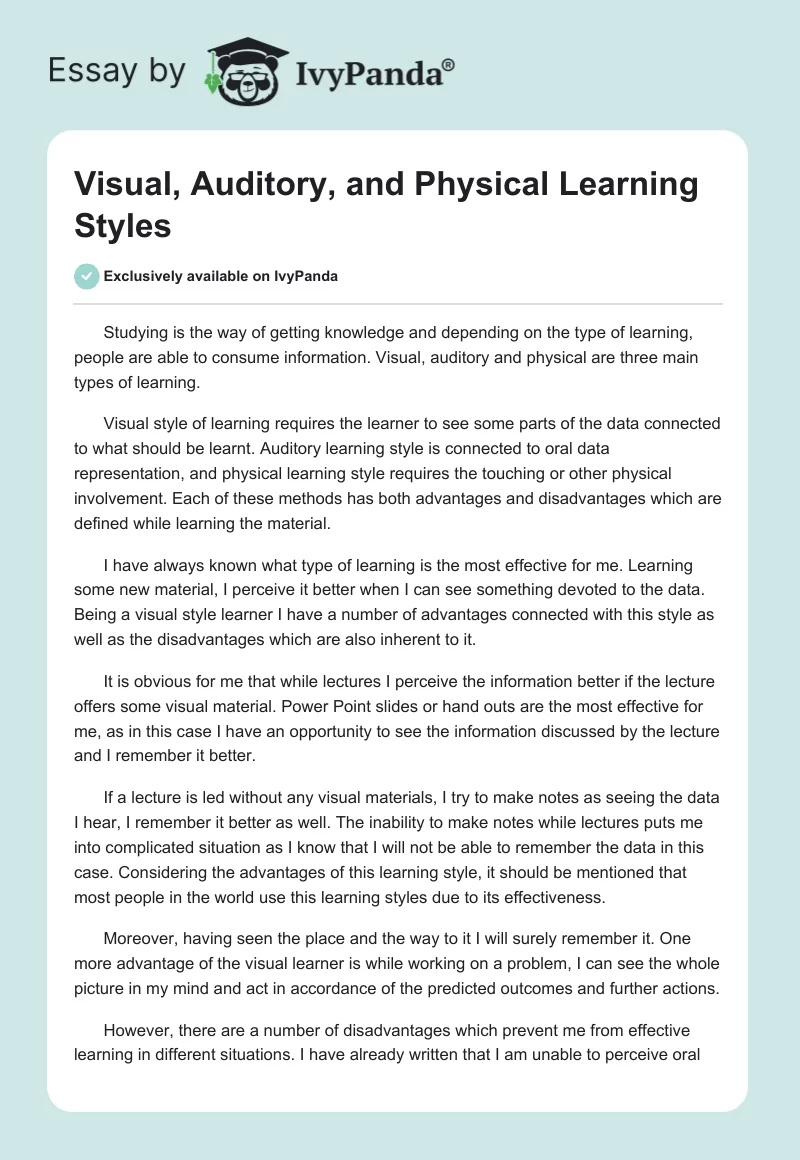 Essay by IvyPanda®

Visual, Auditory, and Physical Learning Styles

Exclusively available on IvyPanda

Studying is the way of getting knowledge and depending on the type of learning, people are able to consume information. Visual, auditory and physical are three main types of learning.

Visual style of learning requires the learner to see some parts of the data connected to what should be learnt. Auditory learning style is connected to oral data representation, and physical learning style requires the touching or other physical involvement. Each of these methods has both advantages and disadvantages which are defined while learning the material.

I have always known what type of learning is the most effective for me. Learning some new material, I perceive it better when I can see something devoted to the data. Being a visual style learner I have a number of advantages connected with this style as well as the disadvantages which are also inherent to it.

It is obvious for me that while lectures I perceive the information better if the lecture offers some visual material. Power Point slides or hand outs are the most effective for me, as in this case I have an opportunity to see the information discussed by the lecture and I remember it better.

If a lecture is led without any visual materials, I try to make notes as seeing the data I hear, I remember it better as well. The inability to make notes while lectures puts me into complicated situation as I know that I will not be able to remember the data in this case. Considering the advantages of this learning style, it should be mentioned that most people in the world use this learning styles due to its effectiveness.

Moreover, having seen the place and the way to it I will surely remember it. One more advantage of the visual learner is while working on a problem, I can see the whole picture in my mind and act in accordance of the predicted outcomes and further actions.

However, there are a number of disadvantages which prevent me from effective learning in different situations. I have already written that I am unable to perceive oral